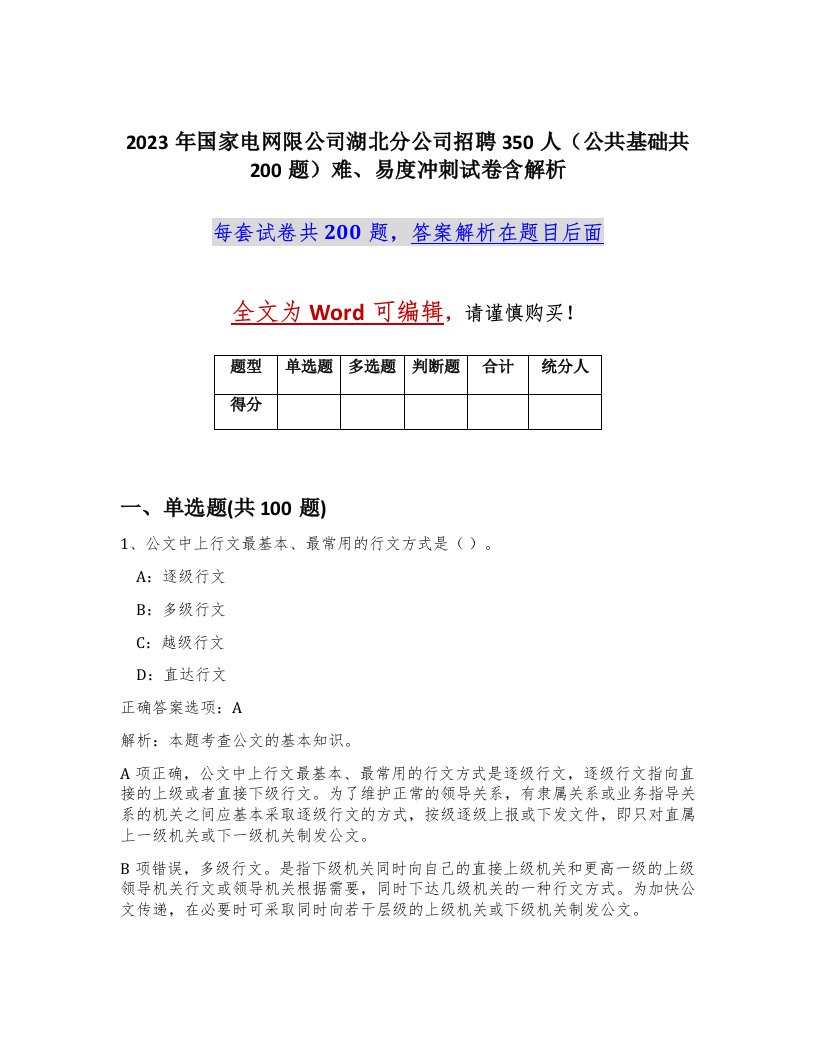 2023 年国家电网限公司湖北分公司招聘 350 人（公共基础共 200 题）难、易度冲刺试卷含解析

每套试卷共 200 题，答案解析在题目后面

全文为 Word 可编辑，请谨慎购买！

| 题型 | 单选题 | 多选题 | 判断题 | 合计 | 统分人 |
|---|---|---|---|---|---|
| 得分 | | | | | |

一、单选题(共 100 题)

1、公文中上行文最基本、最常用的行文方式是（ ）。

A：逐级行文

B：多级行文

C：越级行文

D：直达行文

正确答案选项：A

解析：本题考查公文的基本知识。

A 项正确，公文中上行文最基本、最常用的行文方式是逐级行文，逐级行文指向直接的上级或者直接下级行文。为了维护正常的领导关系，有隶属关系或业务指导关系的机关之间应基本采取逐级行文的方式，按级逐级上报或下发文件，即只对直属上一级机关或下一级机关制发公文。

B 项错误，多级行文。是指下级机关同时向自己的直接上级机关和更高一级的上级领导机关行文或领导机关根据需要，同时下达几级机关的一种行文方式。为加快公文传递，在必要时可采取同时向若干层级的上级机关或下级机关制发公文。